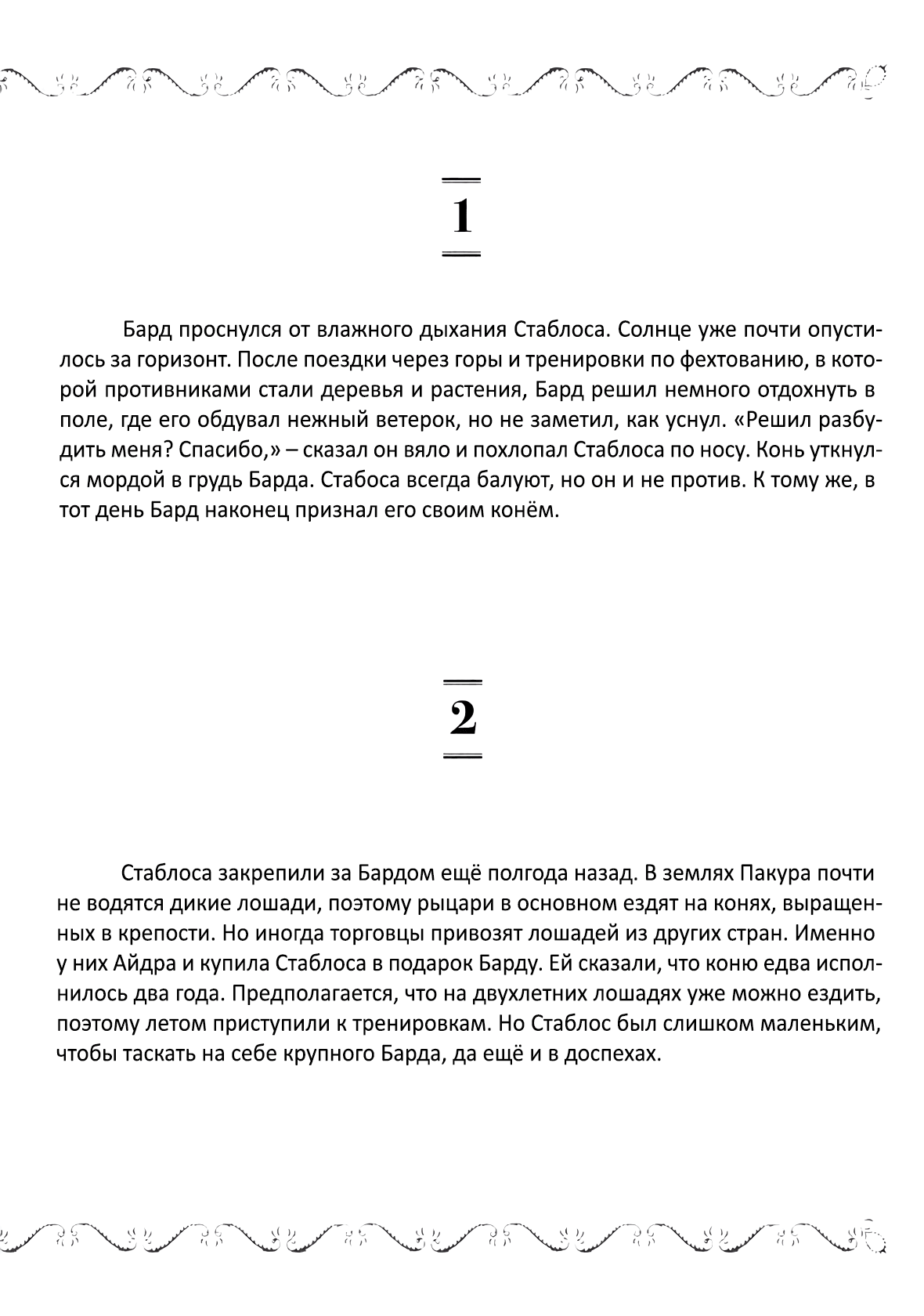 1

Бард проснулся от влажного дыхания Стаблоса. Солнце уже почти опустилось за горизонт. После поездки через горы и тренировки по фехтованию, в которой противниками стали деревья и растения, Бард решил немного отдохнуть в поле, где его обдувал нежный ветерок, но не заметил, как уснул. «Решил разбудить меня? Спасибо,» – сказал он вяло и похлопал Стаблоса по носу. Конь уткнулся мордой в грудь Барда. Стабоса всегда балуют, но он и не против. К тому же, в тот день Бард наконец признал его своим конём.

2

Стаблоса закрепили за Бардом ещё полгода назад. В землях Пакура почти не водятся дикие лошади, поэтому рыцари в основном ездят на конях, выращенных в крепости. Но иногда торговцы привозят лошадей из других стран. Именно у них Айдра и купила Стаблоса в подарок Барду. Ей сказали, что коню едва исполнилось два года. Предполагается, что на двухлетних лошадях уже можно ездить, поэтому летом приступили к тренировкам. Но Стаблос был слишком маленьким, чтобы таскать на себе крупного Барда, да ещё и в доспехах.